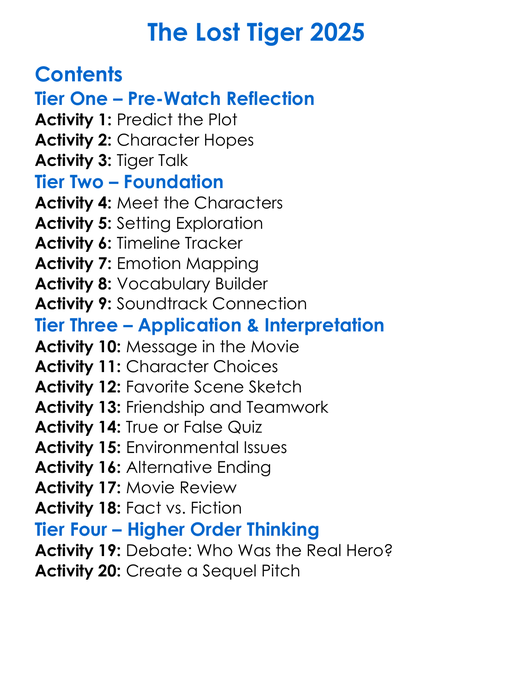 The Lost Tiger 2025

Contents

Tier One – Pre-Watch Reflection

Activity 1: Predict the Plot
Activity 2: Character Hopes
Activity 3: Tiger Talk

Tier Two – Foundation

Activity 4: Meet the Characters
Activity 5: Setting Exploration
Activity 6: Timeline Tracker
Activity 7: Emotion Mapping
Activity 8: Vocabulary Builder
Activity 9: Soundtrack Connection

Tier Three – Application & Interpretation

Activity 10: Message in the Movie
Activity 11: Character Choices
Activity 12: Favorite Scene Sketch
Activity 13: Friendship and Teamwork
Activity 14: True or False Quiz
Activity 15: Environmental Issues
Activity 16: Alternative Ending
Activity 17: Movie Review
Activity 18: Fact vs. Fiction

Tier Four – Higher Order Thinking

Activity 19: Debate: Who Was the Real Hero?
Activity 20: Create a Sequel Pitch